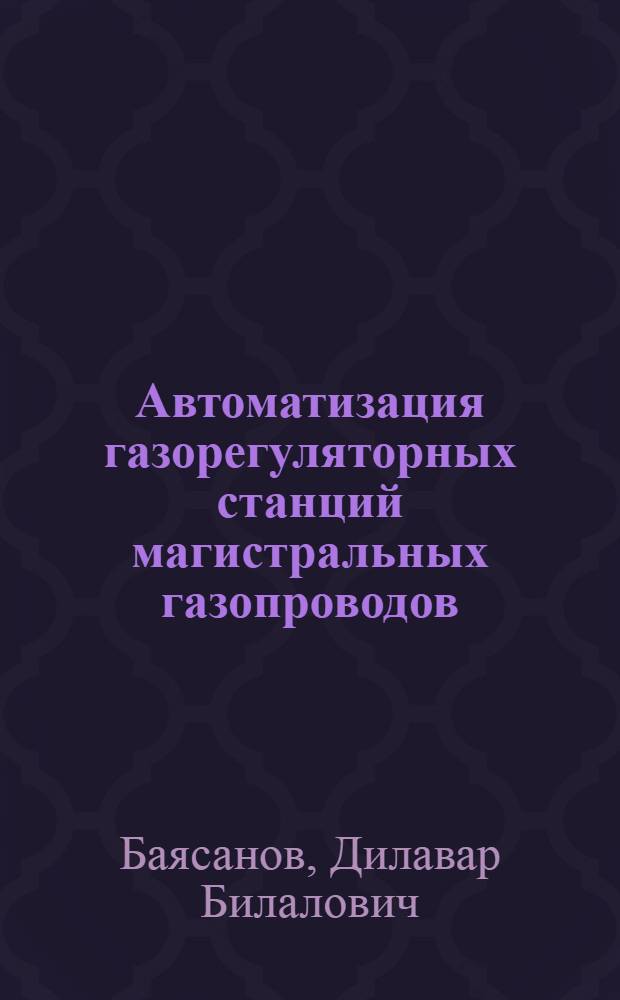 Автоматизация газорегуляторных станций магистральных газопроводов

Баясанов, Дилавар Билалович